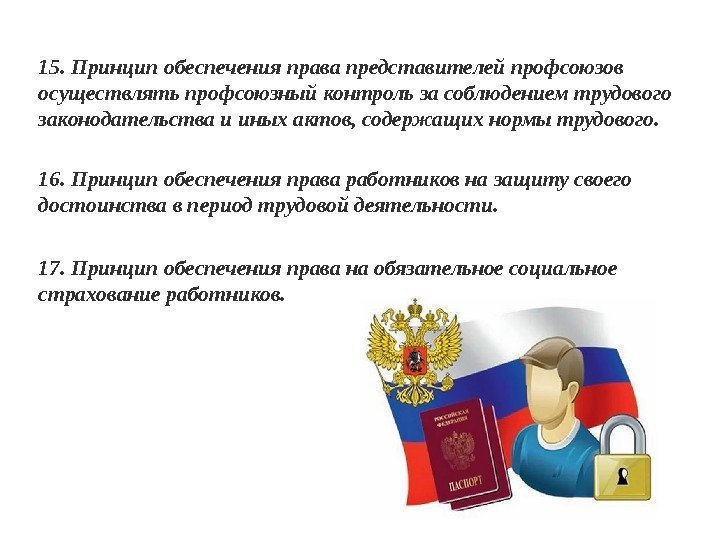 15. Принцип обеспечения права представителей профсоюзов осуществлять профсоюзный контроль за соблюдением трудового законодательства и иных актов, содержащих нормы трудового.

16. Принцип обеспечения права работников на защиту своего достоинства в период трудовой деятельности.

17. Принцип обеспечения права на обязательное социальное страхование работников.

РОССИЙСКАЯ ФЕДЕРАЦИЯ
ПАСПОРТ